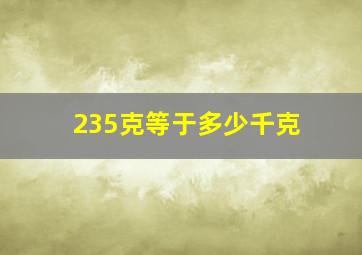 235克等于多少千克